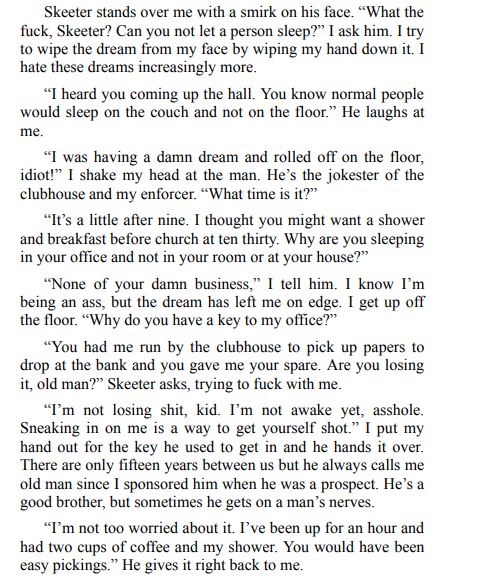 Skeeter stands over me with a smirk on his face. “What the fuck, Skeeter? Can you not let a person sleep?” I ask him. I try to wipe the dream from my face by wiping my hand down it. I hate these dreams increasingly more.

“I heard you coming up the hall. You know normal people would sleep on the couch and not on the floor.” He laughs at me.

“I was having a damn dream and rolled off on the floor, idiot!” I shake my head at the man. He’s the jokester of the clubhouse and my enforcer. “What time is it?”

“It’s a little after nine. I thought you might want a shower and breakfast before church at ten thirty. Why are you sleeping in your office and not in your room or at your house?”

“None of your damn business,” I tell him. I know I’m being an ass, but the dream has left me on edge. I get up off the floor. “Why do you have a key to my office?”

“You had me run by the clubhouse to pick up papers to drop at the bank and you gave me your spare. Are you losing it, old man?” Skeeter asks, trying to fuck with me.

“I’m not losing shit, kid. I’m not awake yet, asshole. Sneaking in on me is a way to get yourself shot.” I put my hand out for the key he used to get in and he hands it over. There are only fifteen years between us but he always calls me old man since I sponsored him when he was a prospect. He’s a good brother, but sometimes he gets on a man’s nerves.

“I’m not too worried about it. I’ve been up for an hour and had two cups of coffee and my shower. You would have been easy pickings.” He gives it right back to me.